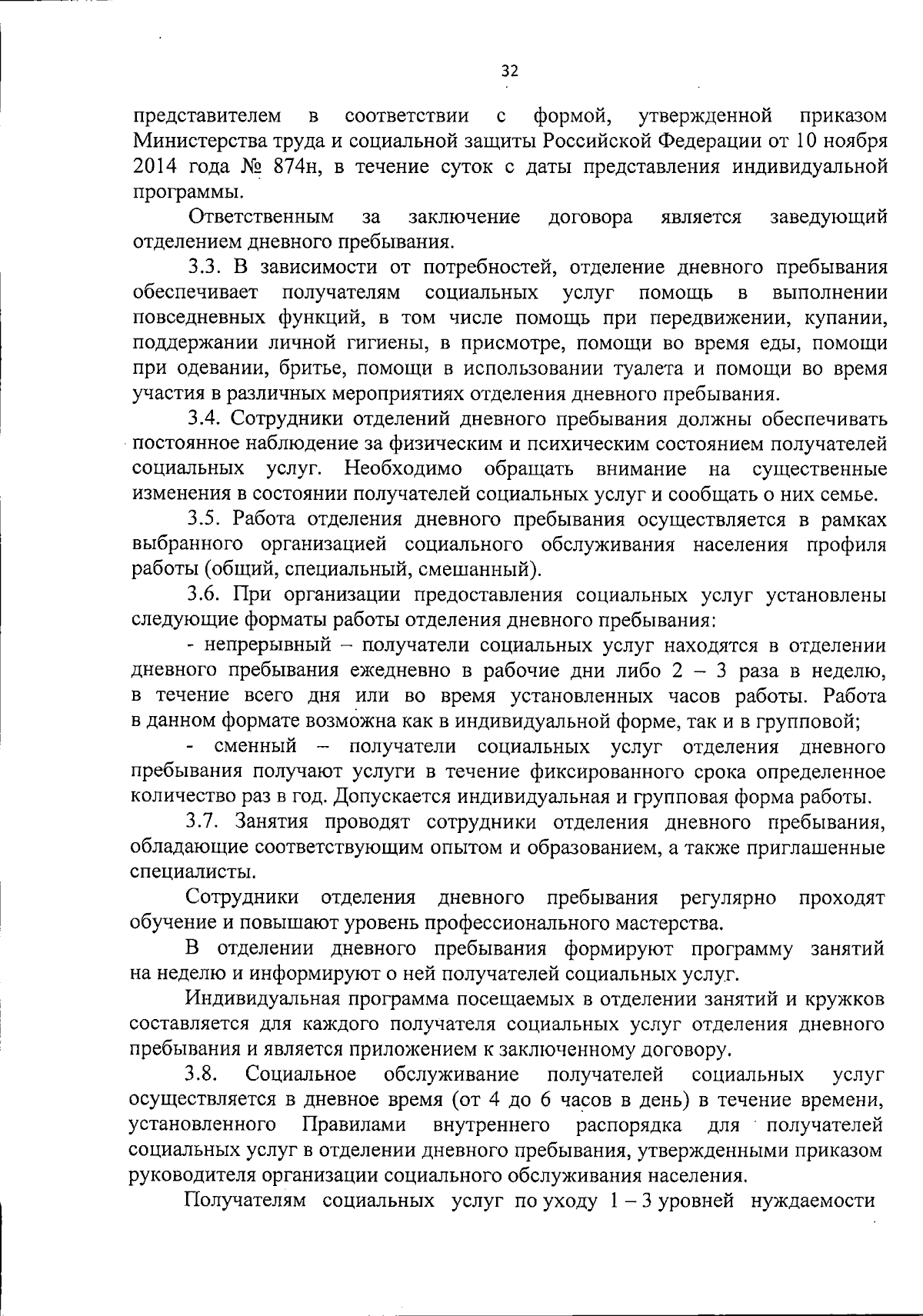 32

представителем в соответствии с формой, утвержденной приказом Министерства труда и социальной защиты Российской Федерации от 10 ноября 2014 года № 874н, в течение суток с даты представления индивидуальной программы.

Ответственным за заключение договора является заведующий отделением дневного пребывания.

3.3. В зависимости от потребностей, отделение дневного пребывания обеспечивает получателям социальных услуг помощь в выполнении повседневных функций, в том числе помощь при передвижении, купании, поддержании личной гигиены, в присмотре, помощи во время еды, помощи при одевании, бритье, помощи в использовании туалета и помощи во время участия в различных мероприятиях отделения дневного пребывания.

3.4. Сотрудники отделений дневного пребывания должны обеспечивать постоянное наблюдение за физическим и психическим состоянием получателей социальных услуг. Необходимо обращать внимание на существенные изменения в состоянии получателей социальных услуг и сообщать о них семье.

3.5. Работа отделения дневного пребывания осуществляется в рамках выбранного организацией социального обслуживания населения профиля работы (общий, специальный, смешанный).

3.6. При организации предоставления социальных услуг установлены следующие форматы работы отделения дневного пребывания:

- непрерывный – получатели социальных услуг находятся в отделении дневного пребывания ежедневно в рабочие дни либо 2 – 3 раза в неделю, в течение всего дня или во время установленных часов работы. Работа в данном формате возможна как в индивидуальной форме, так и в групповой;

- сменный – получатели социальных услуг отделения дневного пребывания получают услуги в течение фиксированного срока определенное количество раз в год. Допускается индивидуальная и групповая форма работы.

3.7. Занятия проводят сотрудники отделения дневного пребывания, обладающие соответствующим опытом и образованием, а также приглашенные специалисты.

Сотрудники отделения дневного пребывания регулярно проходят обучение и повышают уровень профессионального мастерства.

В отделении дневного пребывания формируют программу занятий на неделю и информируют о ней получателей социальных услуг.

Индивидуальная программа посещаемых в отделении занятий и кружков составляется для каждого получателя социальных услуг отделения дневного пребывания и является приложением к заключенному договору.

3.8. Социальное обслуживание получателей социальных услуг осуществляется в дневное время (от 4 до 6 часов в день) в течение времени, установленного Правилами внутреннего распорядка для получателей социальных услуг в отделении дневного пребывания, утвержденными приказом руководителя организации социального обслуживания населения.

Получателям социальных услуг по уходу 1 – 3 уровней нуждаемости